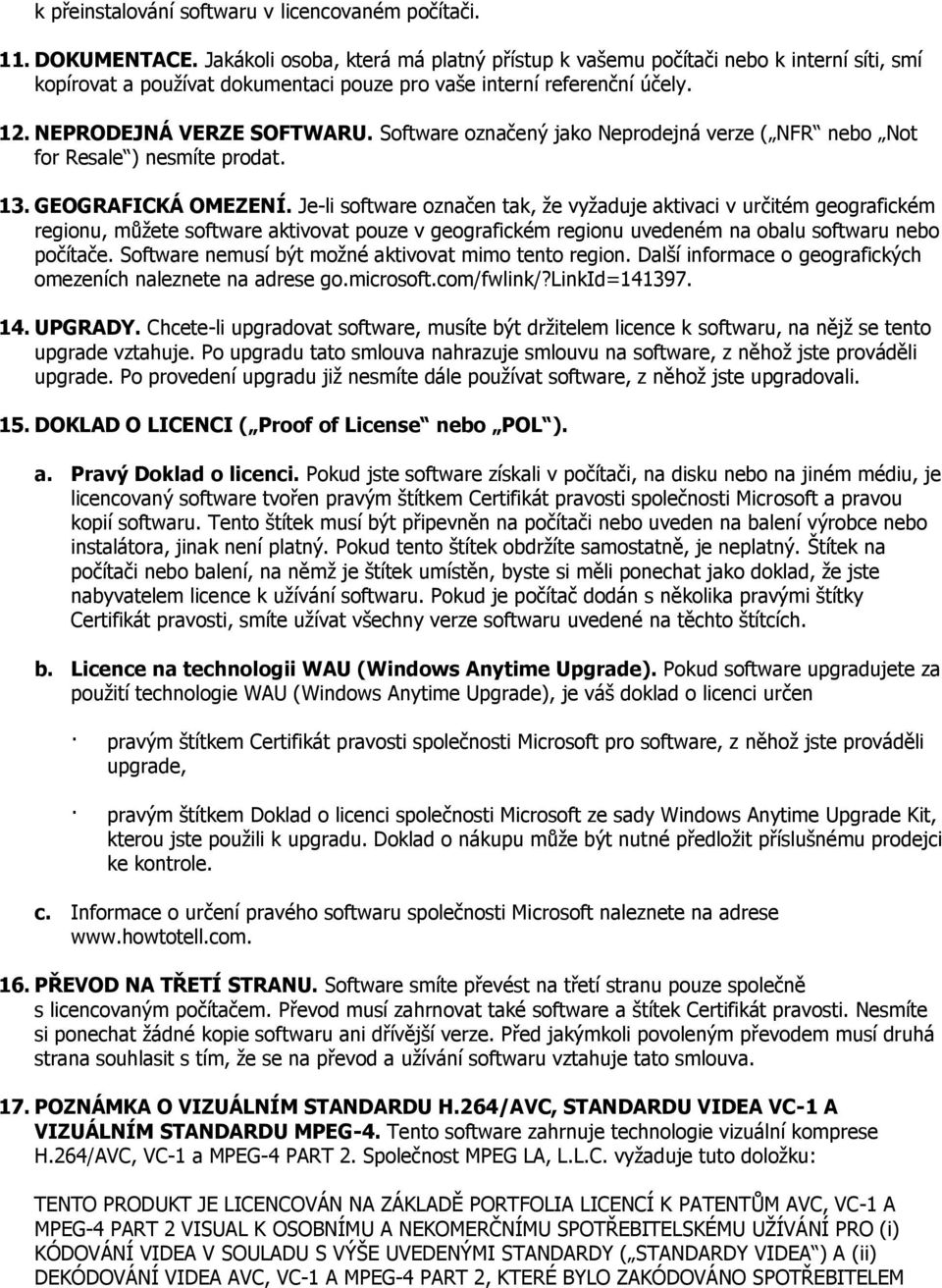 k přeinstalování softwaru v licencovaném počítači.

11. DOKUMENTACE. Jakákoli osoba, která má platný přístup k vašemu počítači nebo k interní síti, smí kopírovat a používat dokumentaci pouze pro vaše interní referenční účely.

12. NEPRODEJNÁ VERZE SOFTWARU. Software označený jako Neprodejná verze („NFR“ nebo „Not for Resale“) nesmíte prodat.

13. GEOGRAFICKÁ OMEZENÍ. Je-li software označen tak, že vyžaduje aktivaci v určitém geografickém regionu, můžete software aktivovat pouze v geografickém regionu uvedeném na obalu softwaru nebo počítače. Software nemusí být možné aktivovat mimo tento region. Další informace o geografických omezeních naleznete na adrese go.microsoft.com/fwlink/?LinkId=141397.

14. UPGRADY. Chcete-li upgradovat software, musíte být držitelem licence k softwaru, na nějž se tento upgrade vztahuje. Po upgradu tato smlouva nahrazuje smlouvu na software, z něhož jste prováděli upgrade. Po provedení upgradu již nesmíte dále používat software, z něhož jste upgradovali.

15. DOKLAD O LICENCI („Proof of License“ nebo „POL“).

a. Pravý Doklad o licenci. Pokud jste software získali v počítači, na disku nebo na jiném médiu, je licencovaný software tvořen pravým štítkem Certifikát pravosti společnosti Microsoft a pravou kopií softwaru. Tento štítek musí být připevněn na počítači nebo uveden na balení výrobce nebo instalátora, jinak není platný. Pokud tento štítek obdržíte samostatně, je neplatný. Štítek na počítači nebo balení, na němž je štítek umístěn, byste si měli ponechat jako doklad, že jste nabyvatelem licence k užívání softwaru. Pokud je počítač dodán s několika pravými štítky Certifikát pravosti, smíte užívat všechny verze softwaru uvedené na těchto štítcích.

b. Licence na technologii WAU (Windows Anytime Upgrade). Pokud software upgradujete za použití technologie WAU (Windows Anytime Upgrade), je váš doklad o licenci určen

· pravým štítkem Certifikát pravosti společnosti Microsoft pro software, z něhož jste prováděli upgrade,

· pravým štítkem Doklad o licenci společnosti Microsoft ze sady Windows Anytime Upgrade Kit, kterou jste použili k upgradu. Doklad o nákupu může být nutné předložit příslušnému prodejci ke kontrole.

c. Informace o určení pravého softwaru společnosti Microsoft naleznete na adrese www.howtotell.com.

16. PŘEVOD NA TŘETÍ STRANU. Software smíte převést na třetí stranu pouze společně s licencovaným počítačem. Převod musí zahrnovat také software a štítek Certifikát pravosti. Nesmíte si ponechat žádné kopie softwaru ani dřívější verze. Před jakýmkoli povoleným převodem musí druhá strana souhlasit s tím, že se na převod a užívání softwaru vztahuje tato smlouva.

17. POZNÁMKA O VIZUÁLNÍM STANDARDU H.264/AVC, STANDARDU VIDEA VC-1 A VIZUÁLNÍM STANDARDU MPEG-4. Tento software zahrnuje technologie vizuální komprese H.264/AVC, VC-1 a MPEG-4 PART 2. Společnost MPEG LA, L.L.C. vyžaduje tuto doložku:

TENTO PRODUKT JE LICENCOVÁN NA ZÁKLADĚ PORTFOLIA LICENCÍ K PATENTŮM AVC, VC-1 A MPEG-4 PART 2 VISUAL K OSOBNÍMU A NEKOMERČNÍMU SPOTŘEBITELSKÉMU UŽÍVÁNÍ PRO (i) KÓDOVÁNÍ VIDEA V SOULADU S VÝŠE UVEDENÝMI STANDARDY („STANDARDY VIDEA“) A (ii) DEKÓDOVÁNÍ VIDEA AVC, VC-1 A MPEG-4 PART 2, KTERÉ BYLO ZAKÓDOVÁNO SPOTŘEBITELEM